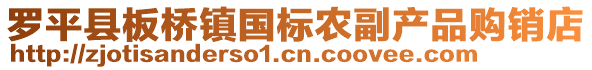 罗平县板桥镇国标农副产品购销店
http://zjotisanderso1.cn.coovee.com